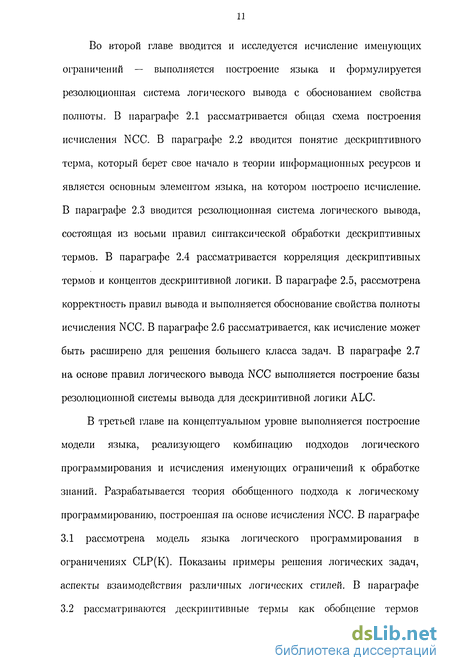 11

Во второй главе вводится и исследуется исчисление именующих ограничений — выполняется построение языка и формулируется резолюционная система логического вывода с обоснованием свойства полноты. В параграфе 2.1 рассматривается общая схема построения исчисления NCC. В параграфе 2.2 вводится понятие дескриптивного терма, который берет свое начало в теории информационных ресурсов и является основным элементом языка, на котором построено исчисление. В параграфе 2.3 вводится резолюционная система логического вывода, состоящая из восьми правил синтаксической обработки дескриптивных термов. В параграфе 2.4 рассматривается корреляция дескриптивных термов и концептов дескриптивной логики. В параграфе 2.5, рассмотрена корректность правил вывода и выполняется обоснование свойства полноты исчисления NCC. В параграфе 2.6 рассматривается, как исчисление может быть расширено для решения большего класса задач. В параграфе 2.7 на основе правил логического вывода NCC выполняется построение базы резолюционной системы вывода для дескриптивной логики ALC.

В третьей главе на концептуальном уровне выполняется построение модели языка, реализующего комбинацию подходов логического программирования и исчисления именующих ограничений к обработке знаний. Разрабатывается теория обобщенного подхода к логическому программированию, построенная на основе исчисления NCC. В параграфе 3.1 рассмотрена модель языка логического программирования в ограничениях CLP(K). Показаны примеры решения логических задач, аспекты взаимодействия различных логических стилей. В параграфе 3.2 рассматриваются дескриптивные термы как обобщение термов

dsLib.net
библиотека диссертаций